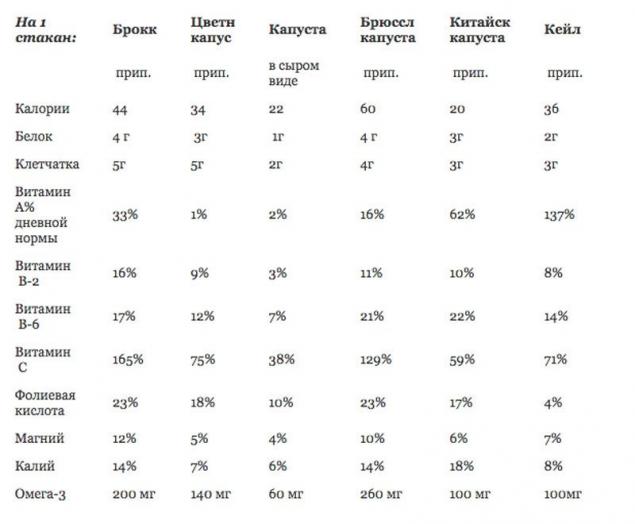 | На 1 стакан: | Брокк | Цветн капус | Капуста | Брюссл капуста | Китайск капуста | Кейл |
|---|---|---|---|---|---|---|
| | прип. | прип. | в сыром виде | прип. | прип. | прип. |
| Калории | 44 | 34 | 22 | 60 | 20 | 36 |
| Белок | 4 г | 3г | 1г | 4 г | 3г | 2г |
| Клетчатка | 5г | 5г | 2г | 4г | 3г | 3г |
| Витамин А% дневной нормы | 33% | 1% | 2% | 16% | 62% | 137% |
| Витамин В-2 | 16% | 9% | 3% | 11% | 10% | 8% |
| Витамин В-6 | 17% | 12% | 7% | 21% | 22% | 14% |
| Витамин С | 165% | 75% | 38% | 129% | 59% | 71% |
| Фолиевая кислота | 23% | 18% | 10% | 23% | 17% | 4% |
| Магний | 12% | 5% | 4% | 10% | 6% | 7% |
| Калий | 14% | 7% | 6% | 14% | 18% | 8% |
| Омега-3 | 200 мг | 140 мг | 60 мг | 260 мг | 100 мг | 100мг |